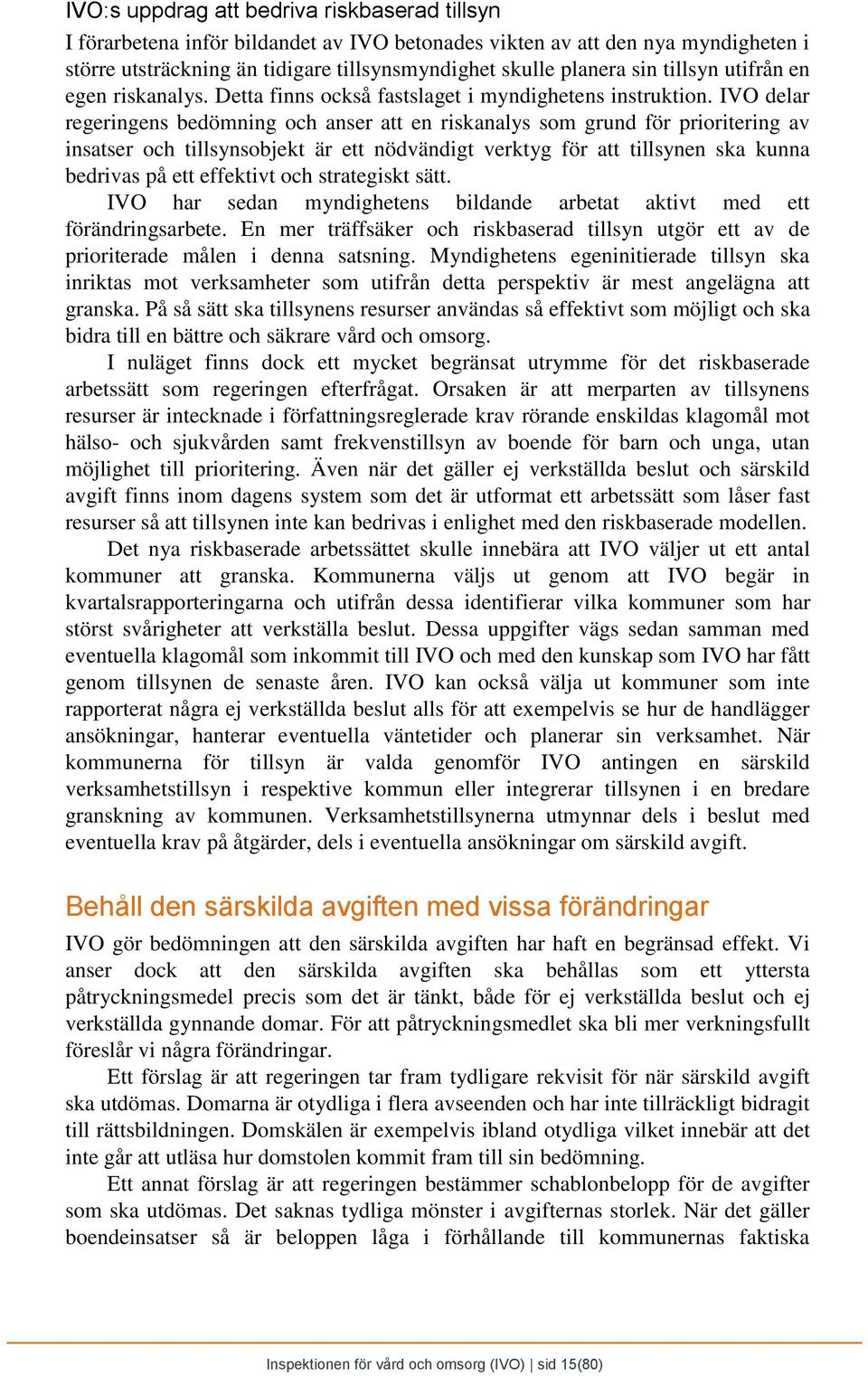 IVO:s uppdrag att bedriva riskbaserad tillsyn

I förarbetena inför bildandet av IVO betonades vikten av att den nya myndigheten i större utsträckning än tidigare tillsynsmyndighet skulle planera sin tillsyn utifrån en egen riskanalys. Detta finns också fastslaget i myndighetens instruktion. IVO delar regeringens bedömning och anser att en riskanalys som grund för prioritering av insatser och tillsynsobjekt är ett nödvändigt verktyg för att tillsynen ska kunna bedrivas på ett effektivt och strategiskt sätt.

IVO har sedan myndighetens bildande arbetat aktivt med ett förändringsarbete. En mer träffsäker och riskbaserad tillsyn utgör ett av de prioriterade målen i denna satsning. Myndighetens egeninitierade tillsyn ska inriktas mot verksamheter som utifrån detta perspektiv är mest angelägna att granska. På så sätt ska tillsynens resurser användas så effektivt som möjligt och ska bidra till en bättre och säkrare vård och omsorg.

I nuläget finns dock ett mycket begränsat utrymme för det riskbaserade arbetssätt som regeringen efterfrågat. Orsaken är att merparten av tillsynens resurser är intecknade i författningsreglerade krav rörande enskildas klagomål mot hälso- och sjukvården samt frekvenstillsyn av boende för barn och unga, utan möjlighet till prioritering. Även när det gäller ej verkställda beslut och särskild avgift finns inom dagens system som det är utformat ett arbetssätt som låser fast resurser så att tillsynen inte kan bedrivas i enlighet med den riskbaserade modellen.

Det nya riskbaserade arbetssättet skulle innebära att IVO väljer ut ett antal kommuner att granska. Kommunerna väljs ut genom att IVO begär in kvartalsrapporteringarna och utifrån dessa identifierar vilka kommuner som har störst svårigheter att verkställa beslut. Dessa uppgifter vägs sedan samman med eventuella klagomål som inkommit till IVO och med den kunskap som IVO har fått genom tillsynen de senaste åren. IVO kan också välja ut kommuner som inte rapporterat några ej verkställda beslut alls för att exempelvis se hur de handlägger ansökningar, hanterar eventuella väntetider och planerar sin verksamhet. När kommunerna för tillsyn är valda genomför IVO antingen en särskild verksamhetstillsyn i respektive kommun eller integrerar tillsynen i en bredare granskning av kommunen. Verksamhetstillsynerna utmynnar dels i beslut med eventuella krav på åtgärder, dels i eventuella ansökningar om särskild avgift.

Behåll den särskilda avgiften med vissa förändringar

IVO gör bedömningen att den särskilda avgiften har haft en begränsad effekt. Vi anser dock att den särskilda avgiften ska behållas som ett yttersta påtryckningsmedel precis som det är tänkt, både för ej verkställda beslut och ej verkställda gynnande domar. För att påtryckningsmedlet ska bli mer verkningsfullt föreslår vi några förändringar.

Ett förslag är att regeringen tar fram tydligare rekvisit för när särskild avgift ska utdömas. Domarna är otydliga i flera avseenden och har inte tillräckligt bidragit till rättsbildningen. Domskälen är exempelvis ibland otydliga vilket innebär att det inte går att utläsa hur domstolen kommit fram till sin bedömning.

Ett annat förslag är att regeringen bestämmer schablonbelopp för de avgifter som ska utdömas. Det saknas tydliga mönster i avgifternas storlek. När det gäller boendeinsatser så är beloppen låga i förhållande till kommunernas faktiska

Inspektionen för vård och omsorg (IVO) | sid 15(80)